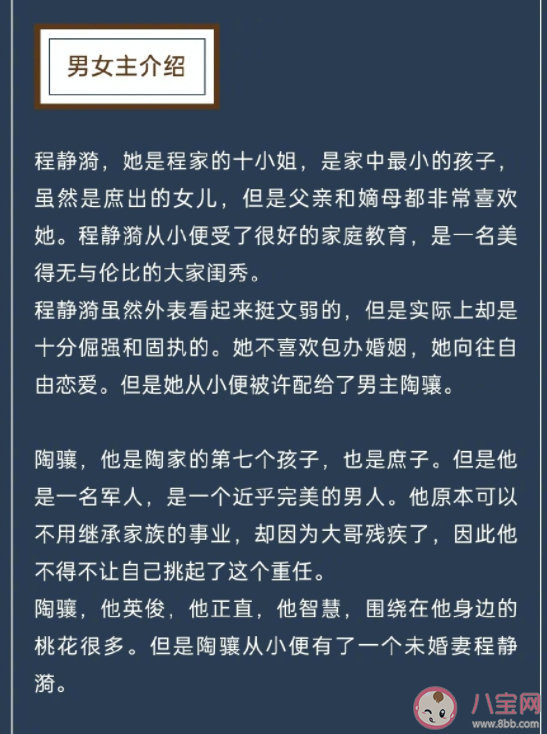 男女主介绍

程静漪，她是程家的十小姐，是家中最小的孩子，虽然是庶出的女儿，但是父亲和嫡母都非常喜欢她。程静漪从小便受了很好的家庭教育，是一名美得无与伦比的大家闺秀。
程静漪虽然外表看起来挺文弱的，但是实际上却是十分倔强和固执的。她不喜欢包办婚姻，她向往自由恋爱。但是她从小便被许配给了男主陶骧。

陶骧，他是陶家的第七个孩子，也是庶子。但是他是一名军人，是一个近乎完美的男人。他原本可以不用继承家族的事业，却因为大哥残疾了，因此他不得不让自己挑起了这个重任。
陶骧，他英俊，他正直，他智慧，围绕在他身边的桃花很多。但是陶骧从小便有了一个未婚妻程静漪。

八宝网
www.8bb.com